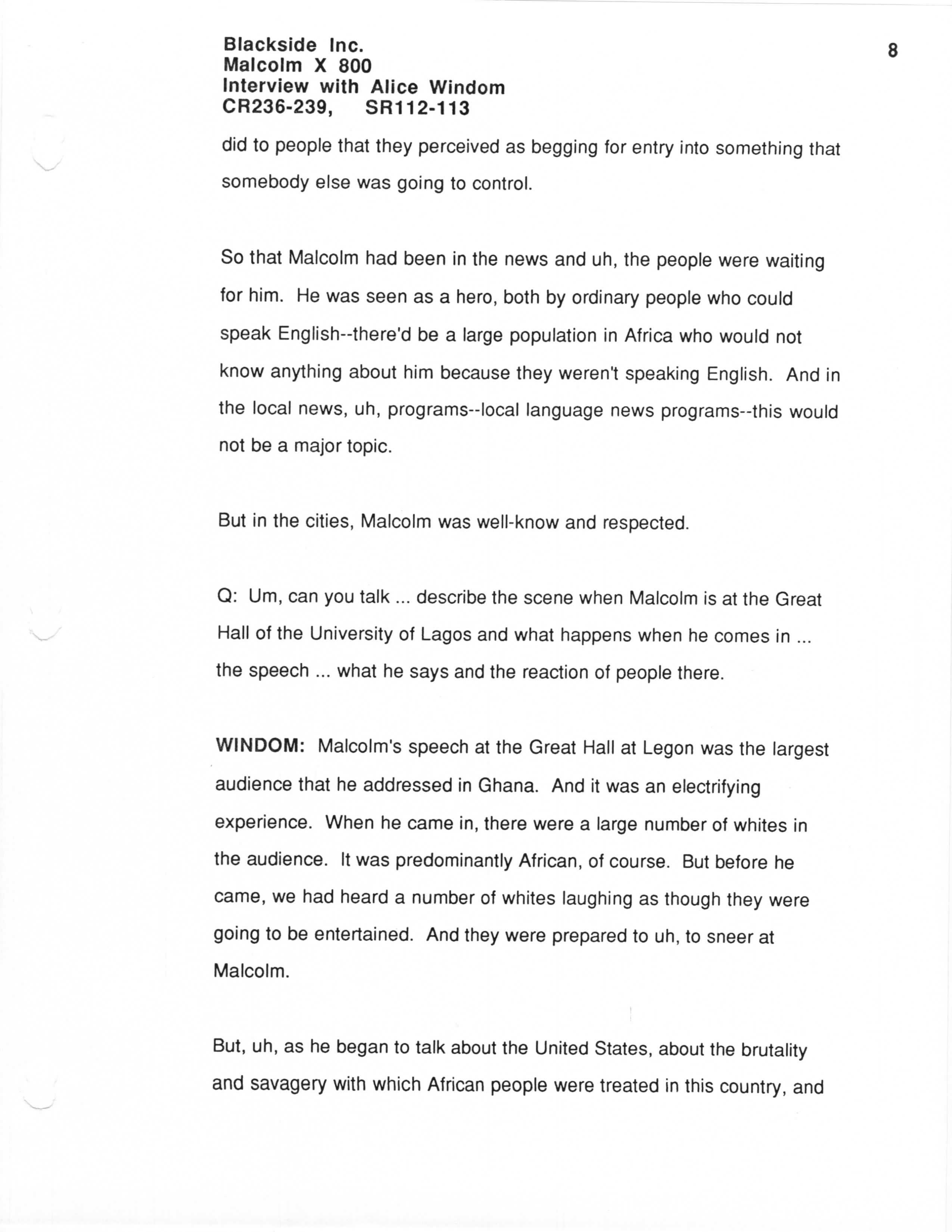 Blackside Inc.
Malcolm X 800
Interview with Alice Windom
CR236-239, SR112-113

8

did to people that they perceived as begging for entry into something that somebody else was going to control.

So that Malcolm had been in the news and uh, the people were waiting for him. He was seen as a hero, both by ordinary people who could speak English--there'd be a large population in Africa who would not know anything about him because they weren't speaking English. And in the local news, uh, programs--local language news programs--this would not be a major topic.

But in the cities, Malcolm was well-know and respected.

Q: Um, can you talk ... describe the scene when Malcolm is at the Great Hall of the University of Lagos and what happens when he comes in ... the speech ... what he says and the reaction of people there.

WINDOM: Malcolm's speech at the Great Hall at Legon was the largest audience that he addressed in Ghana. And it was an electrifying experience. When he came in, there were a large number of whites in the audience. It was predominantly African, of course. But before he came, we had heard a number of whites laughing as though they were going to be entertained. And they were prepared to uh, to sneer at Malcolm.

But, uh, as he began to talk about the United States, about the brutality and savagery with which African people were treated in this country, and